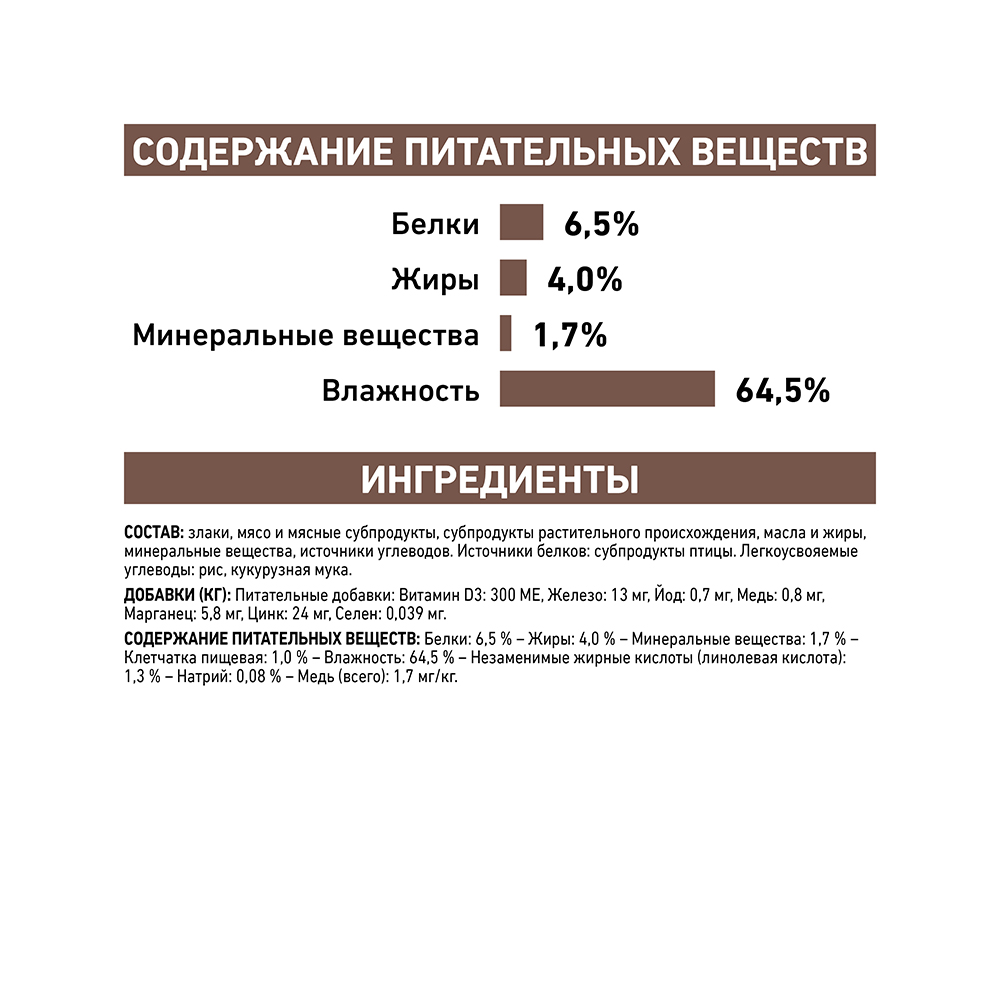 СОДЕРЖАНИЕ ПИТАТЕЛЬНЫХ ВЕЩЕСТВ

Белки 6,5%
Жиры 4,0%
Минеральные вещества 1,7%
Влажность 64,5%

ИНГРЕДИЕНТЫ

СОСТАВ: злаки, мясо и мясные субпродукты, субпродукты растительного происхождения, масла и жиры, минеральные вещества, источники углеводов. Источники белков: субпродукты птицы. Легкоусвояемые углеводы: рис, кукурузная мука.

ДОБАВКИ (КГ): Питательные добавки: Витамин D3: 300 МЕ, Железо: 13 мг, Йод: 0,7 мг, Медь: 0,8 мг, Марганец: 5,8 мг, Цинк: 24 мг, Селен: 0,039 мг.

СОДЕРЖАНИЕ ПИТАТЕЛЬНЫХ ВЕЩЕСТВ: Белки: 6,5 % – Жиры: 4,0 % – Минеральные вещества: 1,7 % – Клетчатка пищевая: 1,0 % – Влажность: 64,5 % – Незаменимые жирные кислоты (линолевая кислота): 1,3 % – Натрий: 0,08 % – Медь (всего): 1,7 мг/кг.